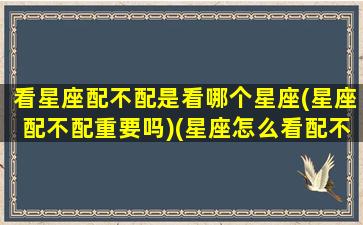 看星座配不配是看哪个星座(星座配不配重要吗)(星座怎么看配不